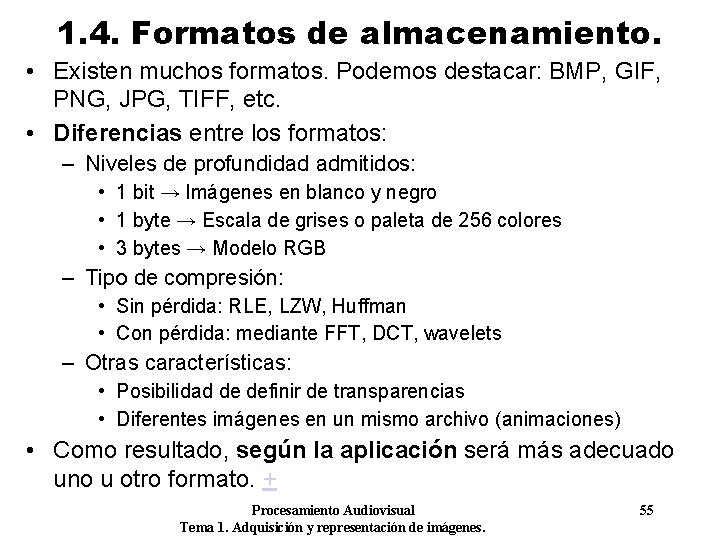 1.4. Formatos de almacenamiento.

• Existen muchos formatos. Podemos destacar: BMP, GIF, PNG, JPG, TIFF, etc.

• Diferencias entre los formatos:

– Niveles de profundidad admitidos:

• 1 bit → Imágenes en blanco y negro

• 1 byte → Escala de grises o paleta de 256 colores

• 3 bytes → Modelo RGB

– Tipo de compresión:

• Sin pérdida: RLE, LZW, Huffman

• Con pérdida: mediante FFT, DCT, wavelets

– Otras características:

• Posibilidad de definir de transparencias

• Diferentes imágenes en un mismo archivo (animaciones)

• Como resultado, según la aplicación será más adecuado uno u otro formato. +

Procesamiento Audiovisual
Tema 1. Adquisición y representación de imágenes.

55